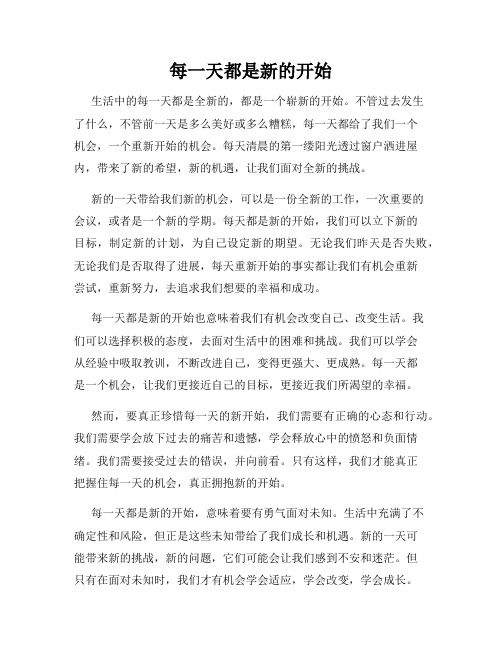 每一天都是新的开始

生活中的每一天都是全新的，都是一个崭新的开始。不管过去发生了什么，不管前一天是多么美好或多么糟糕，每一天都给了我们一个机会，一个重新开始的机会。每天清晨的第一缕阳光透过窗户洒进屋内，带来了新的希望，新的机遇，让我们面对全新的挑战。

新的一天带给我们新的机会，可以是一份全新的工作，一次重要的会议，或者是一个新的学期。每天都是新的开始，我们可以立下新的目标，制定新的计划，为自己设定新的期望。无论我们昨天是否失败，无论我们是否取得了进展，每天重新开始的事实都让我们有机会重新尝试，重新努力，去追求我们想要的幸福和成功。

每一天都是新的开始也意味着我们有机会改变自己、改变生活。我们可以选择积极的态度，去面对生活中的困难和挑战。我们可以学会从经验中吸取教训，不断改进自己，变得更强大、更成熟。每一天都是一个机会，让我们更接近自己的目标，更接近我们所渴望的幸福。

然而，要真正珍惜每一天的新开始，我们需要有正确的心态和行动。我们需要学会放下过去的痛苦和遗憾，学会释放心中的愤怒和负面情绪。我们需要接受过去的错误，并向前看。只有这样，我们才能真正把握住每一天的机会，真正拥抱新的开始。

每一天都是新的开始，意味着要有勇气面对未知。生活中充满了不确定性和风险，但正是这些未知带给了我们成长和机遇。新的一天可能带来新的挑战，新的问题，它们可能会让我们感到不安和迷茫。但只有在面对未知时，我们才有机会学会适应，学会改变，学会成长。